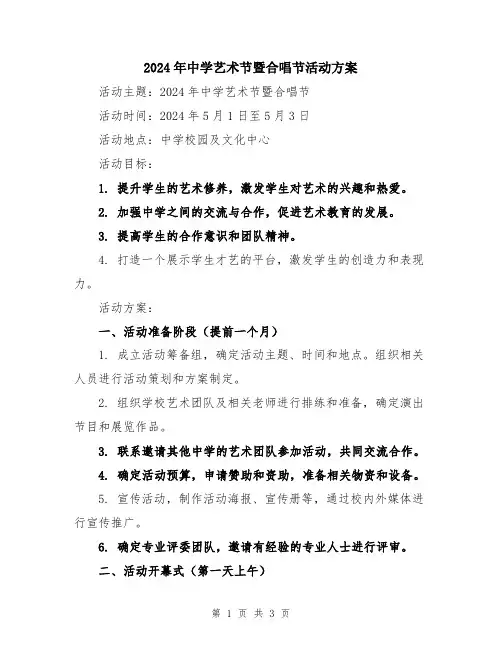 2024年中学艺术节暨合唱节活动方案

活动主题：2024年中学艺术节暨合唱节

活动时间：2024年5月1日至5月3日

活动地点：中学校园及文化中心

活动目标：

1. 提升学生的艺术修养，激发学生对艺术的兴趣和热爱。

2. 加强中学之间的交流与合作，促进艺术教育的发展。

3. 提高学生的合作意识和团队精神。

4. 打造一个展示学生才艺的平台，激发学生的创造力和表现力。

活动方案：

一、活动准备阶段（提前一个月）

1. 成立活动筹备组，确定活动主题、时间和地点。组织相关人员进行活动策划和方案制定。

2. 组织学校艺术团队及相关老师进行排练和准备，确定演出节目和展览作品。

3. 联系邀请其他中学的艺术团队参加活动，共同交流合作。

4. 确定活动预算，申请赞助和资助，准备相关物资和设备。

5. 宣传活动，制作活动海报、宣传册等，通过校内外媒体进行宣传推广。

6. 确定专业评委团队，邀请有经验的专业人士进行评审。

二、活动开幕式（第一天上午）

第 1 页 共 3 页